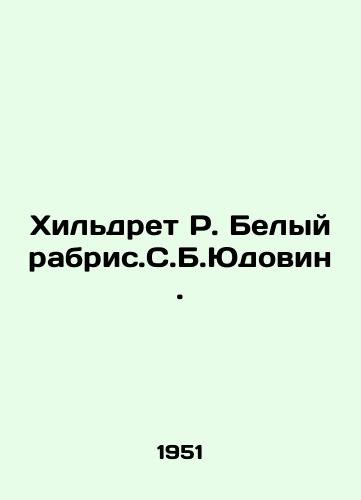 Хильдрет Р. Белый рабрис.С.Б.Юдовин.

1951